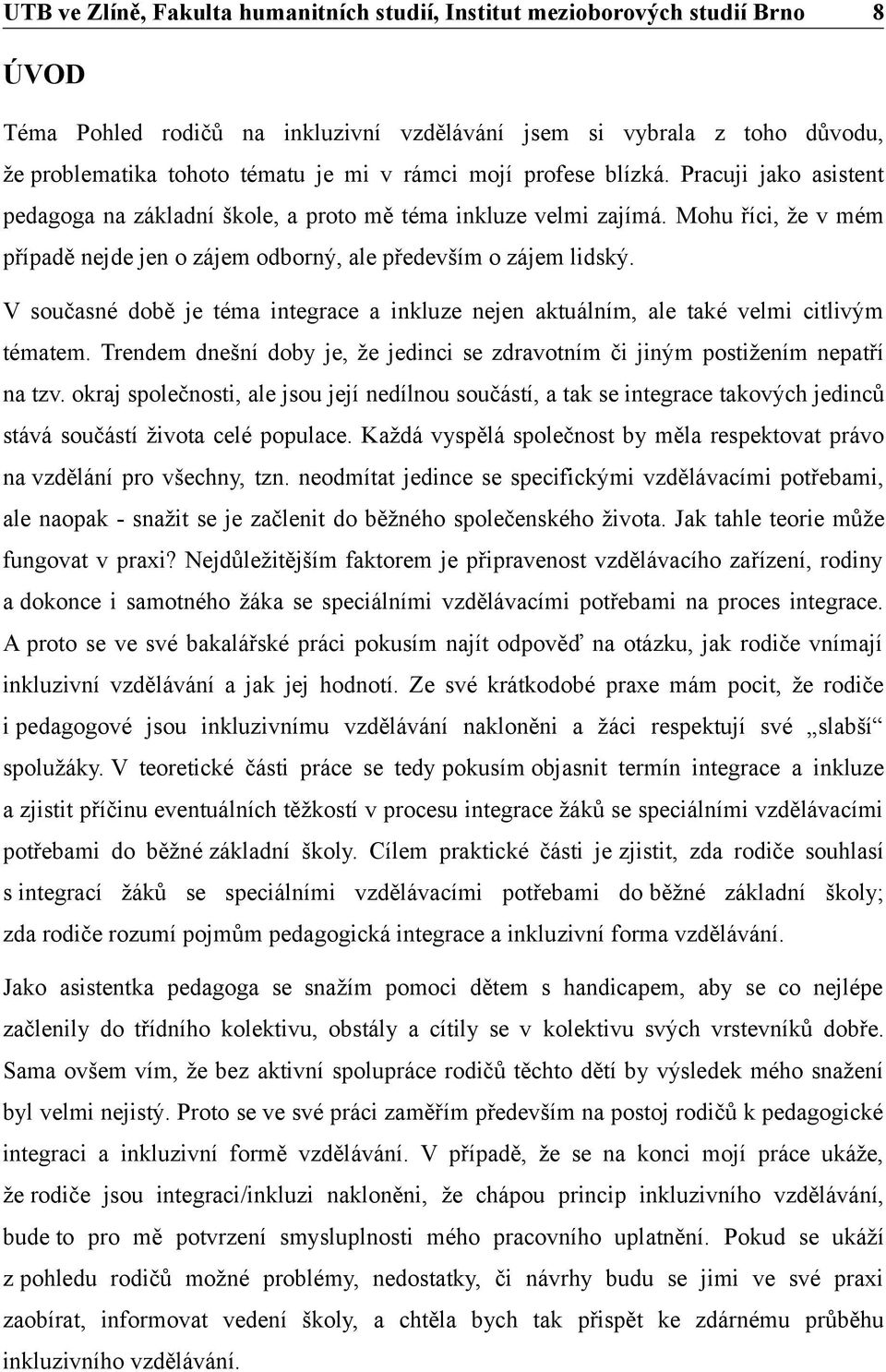 UTB ve Zlíně, Fakulta humanitních studií, Institut mezioborových studií Brno 8

ÚVOD

Téma Pohled rodičů na inkluzivní vzdělávání jsem si vybrala z toho důvodu, že problematika tohoto tématu je mi v rámci mojí profese blízká. Pracuji jako asistent pedagoga na základní škole, a proto mě téma inkluze velmi zajímá. Mohu říci, že v mém případě nejde jen o zájem odborný, ale především o zájem lidský.

V současné době je téma integrace a inkluze nejen aktuálním, ale také velmi citlivým tématem. Trendem dnešní doby je, že jedinci se zdravotním či jiným postižením nepatří na tzv. okraj společnosti, ale jsou její nedílnou součástí, a tak se integrace takových jedinců stává součástí života celé populace. Každá vyspělá společnost by měla respektovat právo na vzdělání pro všechny, tzn. neodmítat jedince se specifickými vzdělávacími potřebami, ale naopak - snažit se je začlenit do běžného společenského života. Jak tahle teorie může fungovat v praxi? Nejdůležitějším faktorem je připravenost vzdělávacího zařízení, rodiny a dokonce i samotného žáka se speciálními vzdělávacími potřebami na proces integrace. A proto se ve své bakalářské práci pokusím najít odpověď na otázku, jak rodiče vnímají inkluzivní vzdělávání a jak jej hodnotí. Ze své krátkodobé praxe mám pocit, že rodiče i pedagogové jsou inkluzivnímu vzdělávání nakloněni a žáci respektují své „slabší“ spolužáky. V teoretické části práce se tedy pokusím objasnit termín integrace a inkluze a zjistit příčinu eventuálních těžkostí v procesu integrace žáků se speciálními vzdělávacími potřebami do běžné základní školy. Cílem praktické části je zjistit, zda rodiče souhlasí s integrací žáků se speciálními vzdělávacími potřebami do běžné základní školy; zda rodiče rozumí pojmům pedagogická integrace a inkluzivní forma vzdělávání.

Jako asistentka pedagoga se snažím pomoci dětem s handicapem, aby se co nejlépe začlenily do třídního kolektivu, obstály a cítily se v kolektivu svých vrstevníků dobře. Sama ovšem vím, že bez aktivní spolupráce rodičů těchto dětí by výsledek mého snažení byl velmi nejistý. Proto se ve své práci zaměřím především na postoj rodičů k pedagogické integraci a inkluzivní formě vzdělávání. V případě, že se na konci mojí práce ukáže, že rodiče jsou integraci/inkluzi nakloněni, že chápou princip inkluzivního vzdělávání, bude to pro mě potvrzení smysluplnosti mého pracovního uplatnění. Pokud se ukáží z pohledu rodičů možné problémy, nedostatky, či návrhy budu se jimi ve své praxi zaobírat, informovat vedení školy, a chtěla bych tak přispět ke zdárnému průběhu inkluzivního vzdělávání.